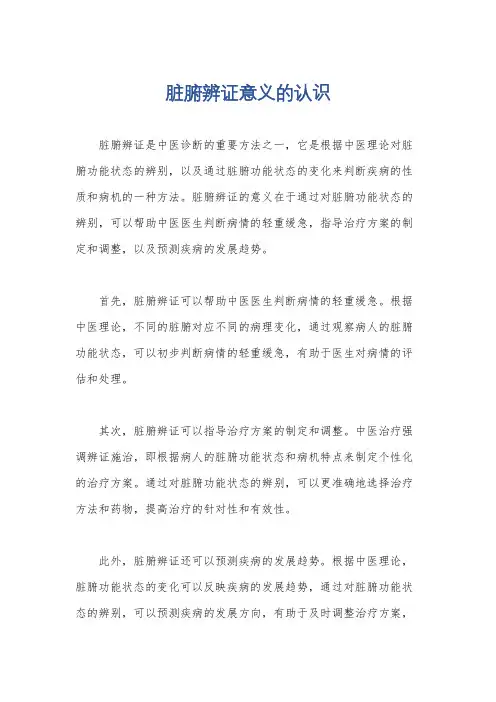 脏腑辨证意义的认识

脏腑辨证是中医诊断的重要方法之一，它是根据中医理论对脏腑功能状态的辨别，以及通过脏腑功能状态的变化来判断疾病的性质和病机的一种方法。脏腑辨证的意义在于通过对脏腑功能状态的辨别，可以帮助中医医生判断病情的轻重缓急，指导治疗方案的制定和调整，以及预测疾病的发展趋势。

首先，脏腑辨证可以帮助中医医生判断病情的轻重缓急。根据中医理论，不同的脏腑对应不同的病理变化，通过观察病人的脏腑功能状态，可以初步判断病情的轻重缓急，有助于医生对病情的评估和处理。

其次，脏腑辨证可以指导治疗方案的制定和调整。中医治疗强调辨证施治，即根据病人的脏腑功能状态和病机特点来制定个性化的治疗方案。通过对脏腑功能状态的辨别，可以更准确地选择治疗方法和药物，提高治疗的针对性和有效性。

此外，脏腑辨证还可以预测疾病的发展趋势。根据中医理论，脏腑功能状态的变化可以反映疾病的发展趋势，通过对脏腑功能状态的辨别，可以预测疾病的发展方向，有助于及时调整治疗方案，